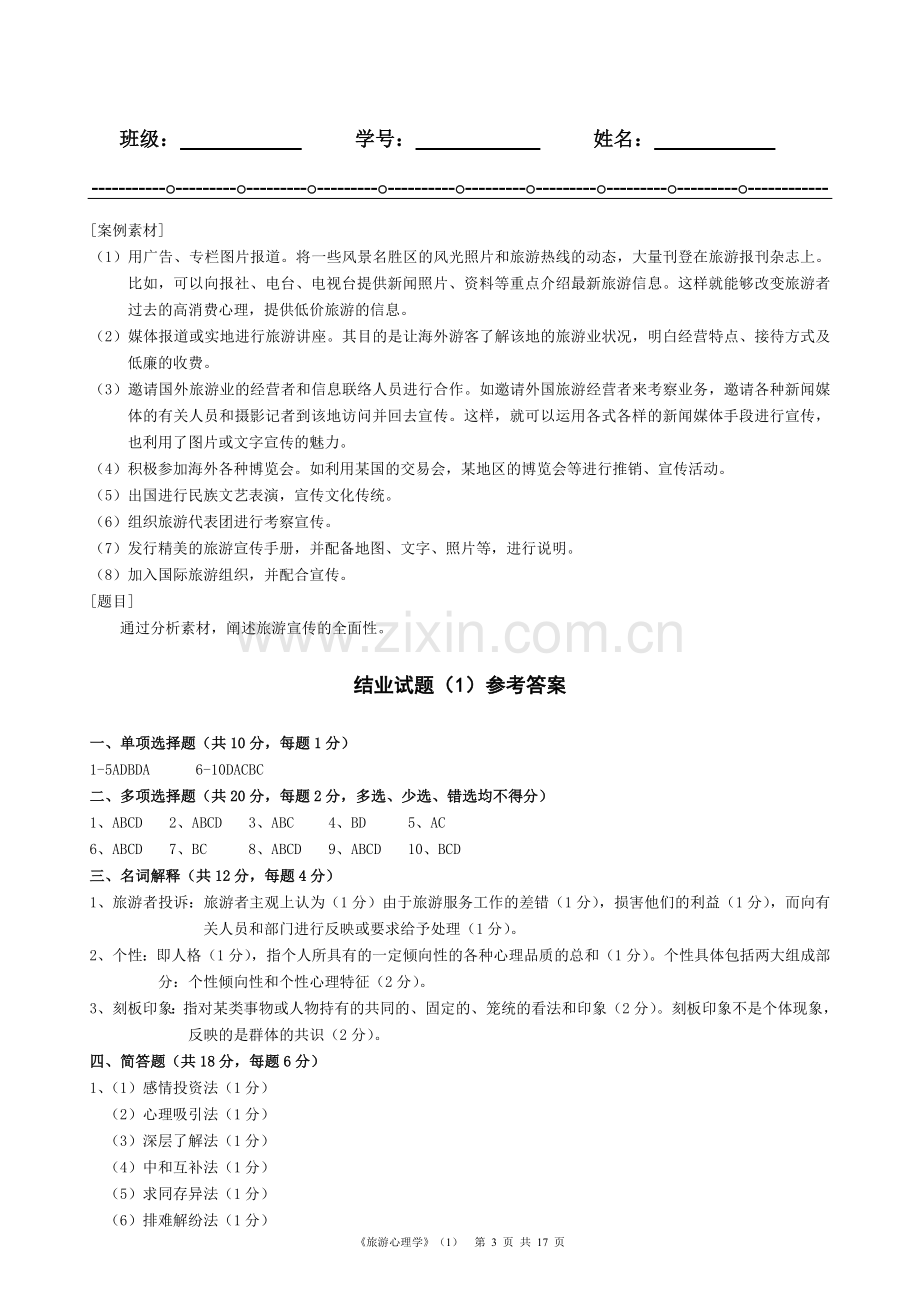 班级：____ 学号：____ 姓名：____

-----------○---------○---------○---------○----------○---------○---------○---------○---------○------------

[案例素材]

（1）用广告、专栏图片报道。将一些风景名胜区的风光照片和旅游热线的动态，大量刊登在旅游报刊杂志上。比如，可以向报社、电台、电视台提供新闻照片、资料等重点介绍最新旅游信息。这样就能够改变旅游者过去的高消费心理，提供低价旅游的信息。

（2）媒体报道或实地进行旅游讲座。其目的是让海外游客了解该地的旅游业状况，明白经营特点、接待方式及低廉的收费。

（3）邀请国外旅游业的经营者和信息联络人员进行合作。如邀请外国旅游经营者来考察业务，邀请各种新闻媒体的有关人员和摄影记者到该地访问并回去宣传。这样，就可以运用各式各样的新闻媒体手段进行宣传，也利用了图片或文字宣传的魅力。

（4）积极参加海外各种博览会。如利用某国的交易会，某地区的博览会等进行推销、宣传活动。

（5）出国进行民族文艺表演，宣传文化传统。

（6）组织旅游代表团进行考察宣传。

（7）发行精美的旅游宣传手册，并配备地图、文字、照片等，进行说明。

（8）加入国际旅游组织，并配合宣传。

[题目]

通过分析素材，阐述旅游宣传的全面性。

结业试题（1）参考答案

一、单项选择题（共10分，每题1分）

1-5ADBDA 6-10DACBC

二、多项选择题（共20分，每题2分，多选、少选、错选均不得分）

1、ABCD 2、ABCD 3、ABC 4、BD 5、AC

6、ABCD 7、BC 8、ABCD 9、ABCD 10、BCD

三、名词解释（共12分，每题4分）

1、旅游者投诉：旅游者主观上认为（1分）由于旅游服务工作的差错（1分），损害他们的利益（1分），而向有关人员和部门进行反映或要求给予处理（1分）。

2、个性：即人格（1分），指个人所具有的一定倾向性的各种心理品质的总和（1分）。个性具体包括两大组成部分：个性倾向性和个性心理特征（2分）。

3、刻板印象：指对某类事物或人物持有的共同的、固定的、笼统的看法和印象（2分）。刻板印象不是个体现象，反映的是群体的共识（2分）。

四、简答题（共18分，每题6分）

1、（1）感情投资法（1分）

（2）心理吸引法（1分）

（3）深层了解法（1分）

（4）中和互补法（1分）

（5）求同存异法（1分）

（6）排难解纷法（1分）

《旅游心理学》（1） 第3页 共17页

www.zixin.com.cn